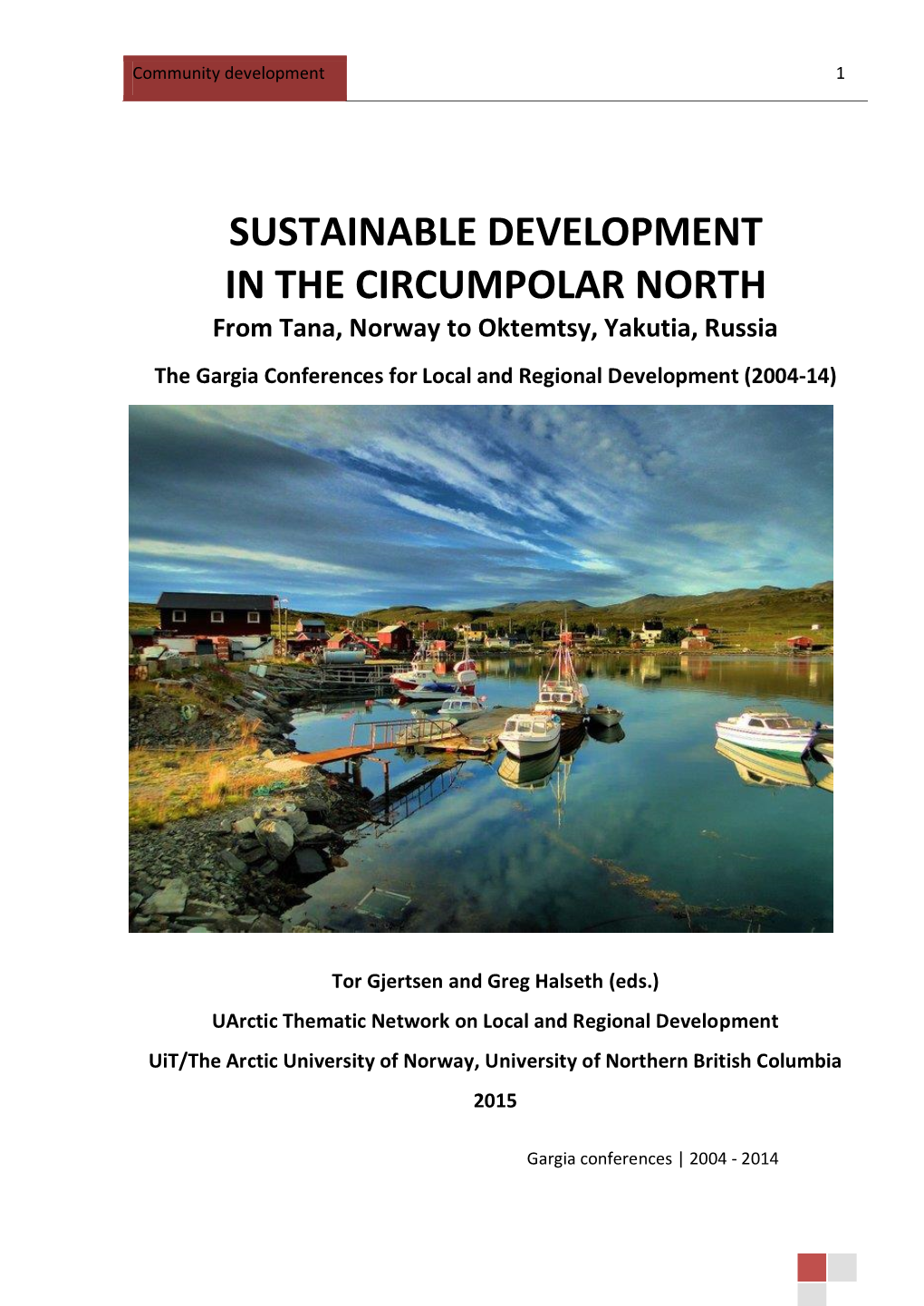 Community development

1

SUSTAINABLE DEVELOPMENT IN THE CIRCUMPOLAR NORTH

From Tana, Norway to Oktemtsy, Yakutia, Russia

The Gargia Conferences for Local and Regional Development (2004-14)

Tor Gjertsen and Greg Halseth (eds.)

UArctic Thematic Network on Local and Regional Development

UiT/The Arctic University of Norway, University of Northern British Columbia

2015

Gargia conferences | 2004 - 2014